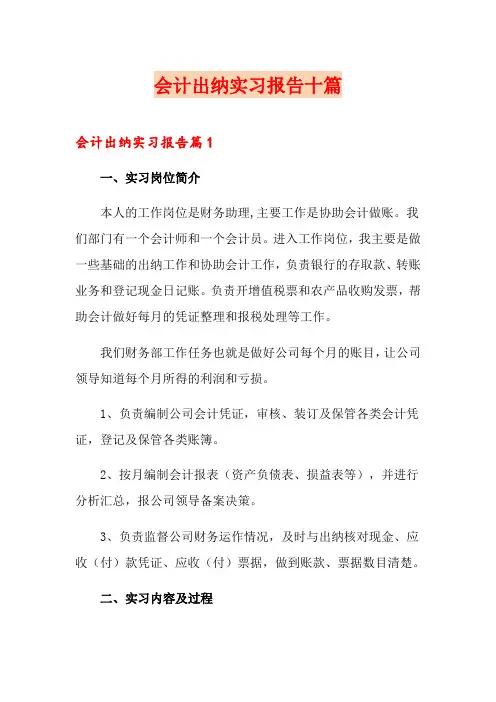 会计出纳实习报告十篇

会计出纳实习报告篇1

一、实习岗位简介

本人的工作岗位是财务助理,主要工作是协助会计做账。我们部门有一个会计师和一个会计员。进入工作岗位，我主要是做一些基础的出纳工作和协助会计工作，负责银行的存取款、转账业务和登记现金日记账。负责开增值税票和农产品收购发票，帮助会计做好每月的凭证整理和报税处理等工作。

我们财务部工作任务也就是做好公司每个月的账目，让公司领导知道每个月所得的利润和亏损。

1、负责编制公司会计凭证，审核、装订及保管各类会计凭证，登记及保管各类账簿。

2、按月编制会计报表（资产负债表、损益表等），并进行分析汇总，报公司领导备案决策。

3、负责监督公司财务运作情况，及时与出纳核对现金、应收（付）款凭证、应收（付）票据，做到账款、票据数目清楚。

二、实习内容及过程